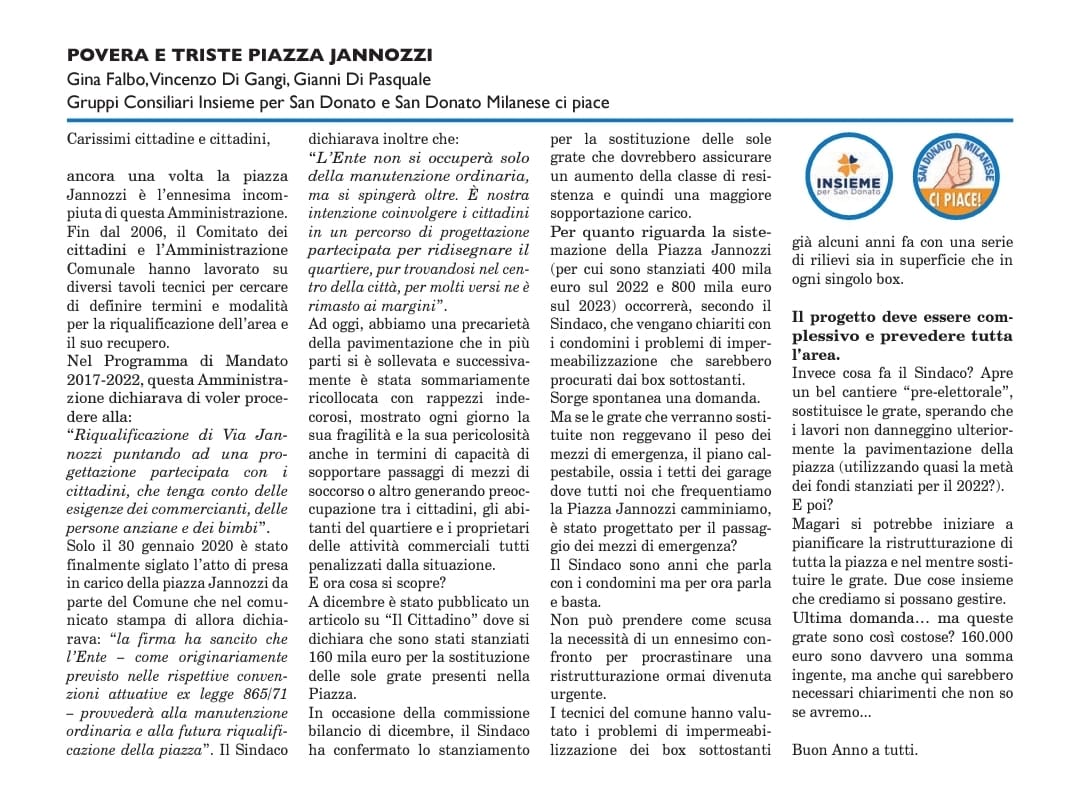 POVERA E TRISTE PIAZZA JANNOZZI
Gina Falbo, Vincenzo Di Gangi, Gianni Di Pasquale
Gruppi Consiliari Insieme per San Donato e San Donato Milanese ci piace

Carissimi cittadine e cittadini,

ancora una volta la piazza Jannozzi è l'ennesima incompiuta di questa Amministrazione. Fin dal 2006, il Comitato dei cittadini e l'Amministrazione Comunale hanno lavorato su diversi tavoli tecnici per cercare di definire termini e modalità per la riqualificazione dell'area e il suo recupero.
Nel Programma di Mandato 2017-2022, questa Amministrazione dichiarava di voler procedere alla:
"Riqualificazione di Via Jannozzi puntando ad una progettazione partecipata con i cittadini, che tenga conto delle esigenze dei commercianti, delle persone anziane e dei bimbi".
Solo il 30 gennaio 2020 è stato finalmente siglato l'atto di presa in carico della piazza Jannozzi da parte del Comune che nel comunicato stampa di allora dichiarava: "la firma ha sancito che l'Ente – come originariamente previsto nelle rispettive convenzioni attuative ex legge 865/71 – provvederà alla manutenzione ordinaria e alla futura riqualificazione della piazza". Il Sindaco dichiarava inoltre che:
"L'Ente non si occuperà solo della manutenzione ordinaria, ma si spingerà oltre. È nostra intenzione coinvolgere i cittadini in un percorso di progettazione partecipata per ridisegnare il quartiere, pur trovandosi nel centro della città, per molti versi ne è rimasto ai margini".
Ad oggi, abbiamo una precarietà della pavimentazione che in più parti si è sollevata e successivamente è stata sommariamente ricollocata con rappezzi indecorosi, mostrato ogni giorno la sua fragilità e la sua pericolosità anche in termini di capacità di sopportare passaggi di mezzi di soccorso o altro generando preoccupazione tra i cittadini, gli abitanti del quartiere e i proprietari delle attività commerciali tutti penalizzati dalla situazione.
E ora cosa si scopre?
A dicembre è stato pubblicato un articolo su "Il Cittadino" dove si dichiara che sono stati stanziati 160 mila euro per la sostituzione delle sole grate presenti nella Piazza.
In occasione della commissione bilancio di dicembre, il Sindaco ha confermato lo stanziamento per la sostituzione delle sole grate che dovrebbero assicurare un aumento della classe di resistenza e quindi una maggiore sopportazione carico.
Per quanto riguarda la sistemazione della Piazza Jannozzi (per cui sono stanziati 400 mila euro sul 2022 e 800 mila euro sul 2023) occorrerà, secondo il Sindaco, che vengano chiariti con i condomini i problemi di impermeabilizzazione che sarebbero procurati dai box sottostanti.
Sorge spontanea una domanda.
Ma se le grate che verranno sostituite non reggevano il peso dei mezzi di emergenza, il piano calpestabile, ossia i tetti dei garage dove tutti noi che frequentiamo la Piazza Jannozzi camminiamo, è stato progettato per il passaggio dei mezzi di emergenza?
Il Sindaco sono anni che parla con i condomini ma per ora parla e basta.
Non può prendere come scusa la necessità di un ennesimo confronto per procrastinare una ristrutturazione ormai divenuta urgente.
I tecnici del comune hanno valutato i problemi di impermeabilizzazione dei box sottostanti

INSIEME per San Donato
SAN DONATO MILANESE CI PIACE!

già alcuni anni fa con una serie di rilievi sia in superficie che in ogni singolo box.

Il progetto deve essere complessivo e prevedere tutta l'area.
Invece cosa fa il Sindaco? Apre un bel cantiere "pre-elettorale", sostituisce le grate, sperando che i lavori non danneggino ulteriormente la pavimentazione della piazza (utilizzando quasi la metà dei fondi stanziati per il 2022?).
E poi?
Magari si potrebbe iniziare a pianificare la ristrutturazione di tutta la piazza e nel mentre sostituire le grate. Due cose insieme che crediamo si possano gestire.
Ultima domanda... ma queste grate sono così costose? 160.000 euro sono davvero una somma ingente, ma anche qui sarebbero necessari chiarimenti che non so se avremo...

Buon Anno a tutti.